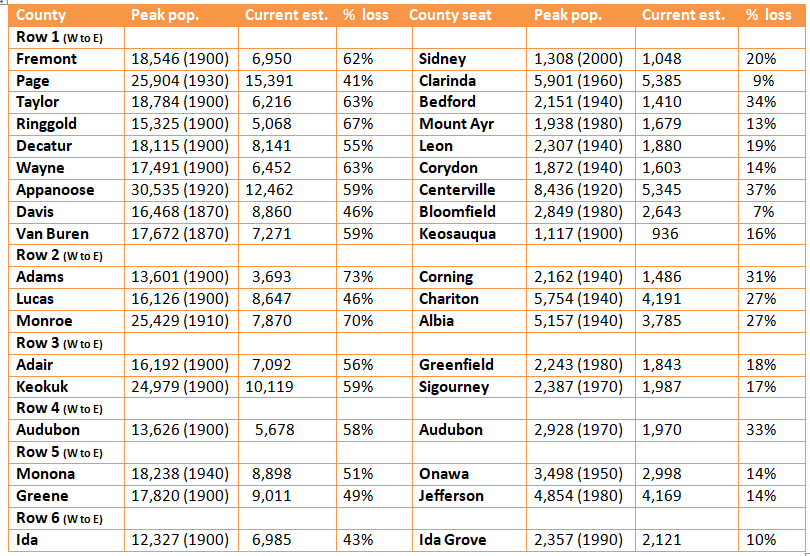 | County | Peak pop. | Current est. | % loss | County seat | Peak pop. | Current est. | % loss |
|---|---|---|---|---|---|---|---|
| Row 1 (W to E) | | | | | | | |
| Fremont | 18,546 (1900) | 6,950 | 62% | Sidney | 1,308 (2000) | 1,048 | 20% |
| Page | 25,904 (1930) | 15,391 | 41% | Clarinda | 5,901 (1960) | 5,385 | 9% |
| Taylor | 18,784 (1900) | 6,216 | 63% | Bedford | 2,151 (1940) | 1,410 | 34% |
| Ringgold | 15,325 (1900) | 5,068 | 67% | Mount Ayr | 1,938 (1980) | 1,679 | 13% |
| Decatur | 18,115 (1900) | 8,141 | 55% | Leon | 2,307 (1940) | 1,880 | 19% |
| Wayne | 17,491 (1900) | 6,452 | 63% | Corydon | 1,872 (1940) | 1,603 | 14% |
| Appanoose | 30,535 (1920) | 12,462 | 59% | Centerville | 8,436 (1920) | 5,345 | 37% |
| Davis | 16,468 (1870) | 8,860 | 46% | Bloomfield | 2,849 (1980) | 2,643 | 7% |
| Van Buren | 17,672 (1870) | 7,271 | 59% | Keosauqua | 1,117 (1900) | 936 | 16% |
| Row 2 (W to E) | | | | | | | |
| Adams | 13,601 (1900) | 3,693 | 73% | Corning | 2,162 (1940) | 1,486 | 31% |
| Lucas | 16,126 (1900) | 8,647 | 46% | Chariton | 5,754 (1940) | 4,191 | 27% |
| Monroe | 25,429 (1910) | 7,870 | 70% | Albia | 5,157 (1940) | 3,785 | 27% |
| Row 3 (W to E) | | | | | | | |
| Adair | 16,192 (1900) | 7,092 | 56% | Greenfield | 2,243 (1980) | 1,843 | 18% |
| Keokuk | 24,979 (1900) | 10,119 | 59% | Sigourney | 2,387 (1970) | 1,987 | 17% |
| Row 4 (W to E) | | | | | | | |
| Audubon | 13,626 (1900) | 5,678 | 58% | Audubon | 2,928 (1970) | 1,970 | 33% |
| Row 5 (W to E) | | | | | | | |
| Monona | 18,238 (1940) | 8,898 | 51% | Onawa | 3,498 (1950) | 2,998 | 14% |
| Greene | 17,820 (1900) | 9,011 | 49% | Jefferson | 4,854 (1980) | 4,169 | 14% |
| Row 6 (W to E) | | | | | | | |
| Ida | 12,327 (1900) | 6,985 | 43% | Ida Grove | 2,357 (1990) | 2,121 | 10% |